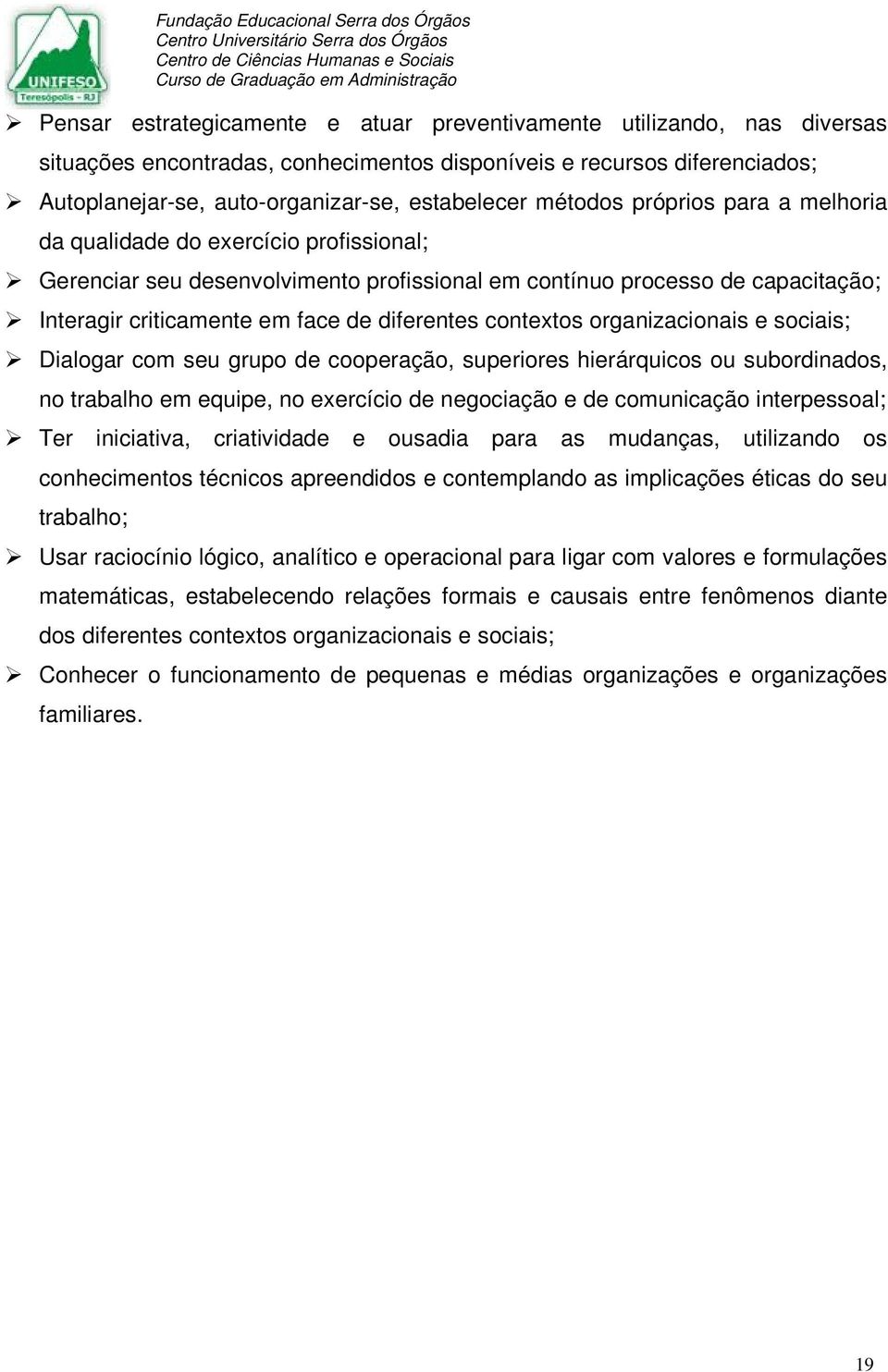 UNIFESO
Teresópolis - RJ

Fundação Educacional Serra dos Órgãos
Centro Universitário Serra dos Órgãos
Centro de Ciências Humanas e Sociais
Curso de Graduação em Administração

➢ Pensar estrategicamente e atuar preventivamente utilizando, nas diversas situações encontradas, conhecimentos disponíveis e recursos diferenciados;
➢ Autoplanejar-se, auto-organizar-se, estabelecer métodos próprios para a melhoria da qualidade do exercício profissional;
➢ Gerenciar seu desenvolvimento profissional em contínuo processo de capacitação;
➢ Interagir criticamente em face de diferentes contextos organizacionais e sociais;
➢ Dialogar com seu grupo de cooperação, superiores hierárquicos ou subordinados, no trabalho em equipe, no exercício de negociação e de comunicação interpessoal;
➢ Ter iniciativa, criatividade e ousadia para as mudanças, utilizando os conhecimentos técnicos apreendidos e contemplando as implicações éticas do seu trabalho;
➢ Usar raciocínio lógico, analítico e operacional para ligar com valores e formulações matemáticas, estabelecendo relações formais e causais entre fenômenos diante dos diferentes contextos organizacionais e sociais;
➢ Conhecer o funcionamento de pequenas e médias organizações e organizações familiares.

19